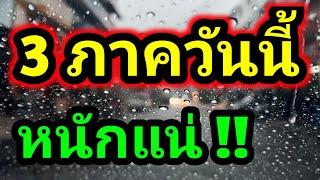 3 ภาควันนี้

หนักแน่ !!